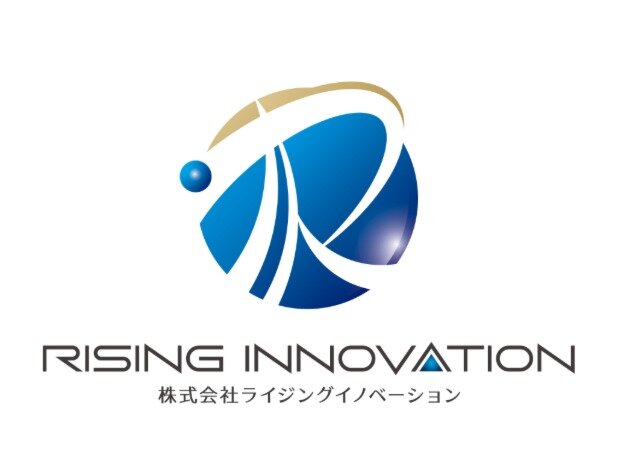 RISING INNOVATION
株式会社ライジングイノベーション